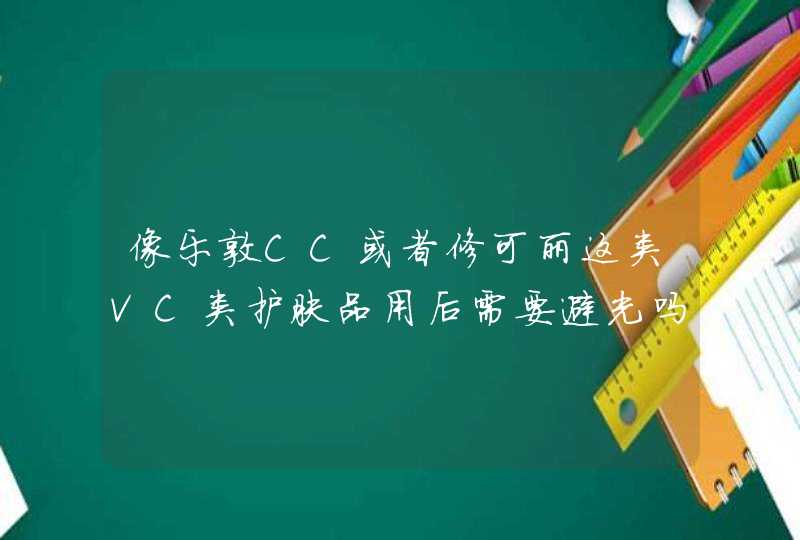 像乐敦CC或者修可丽这类VC类护肤品用后需要避光吗